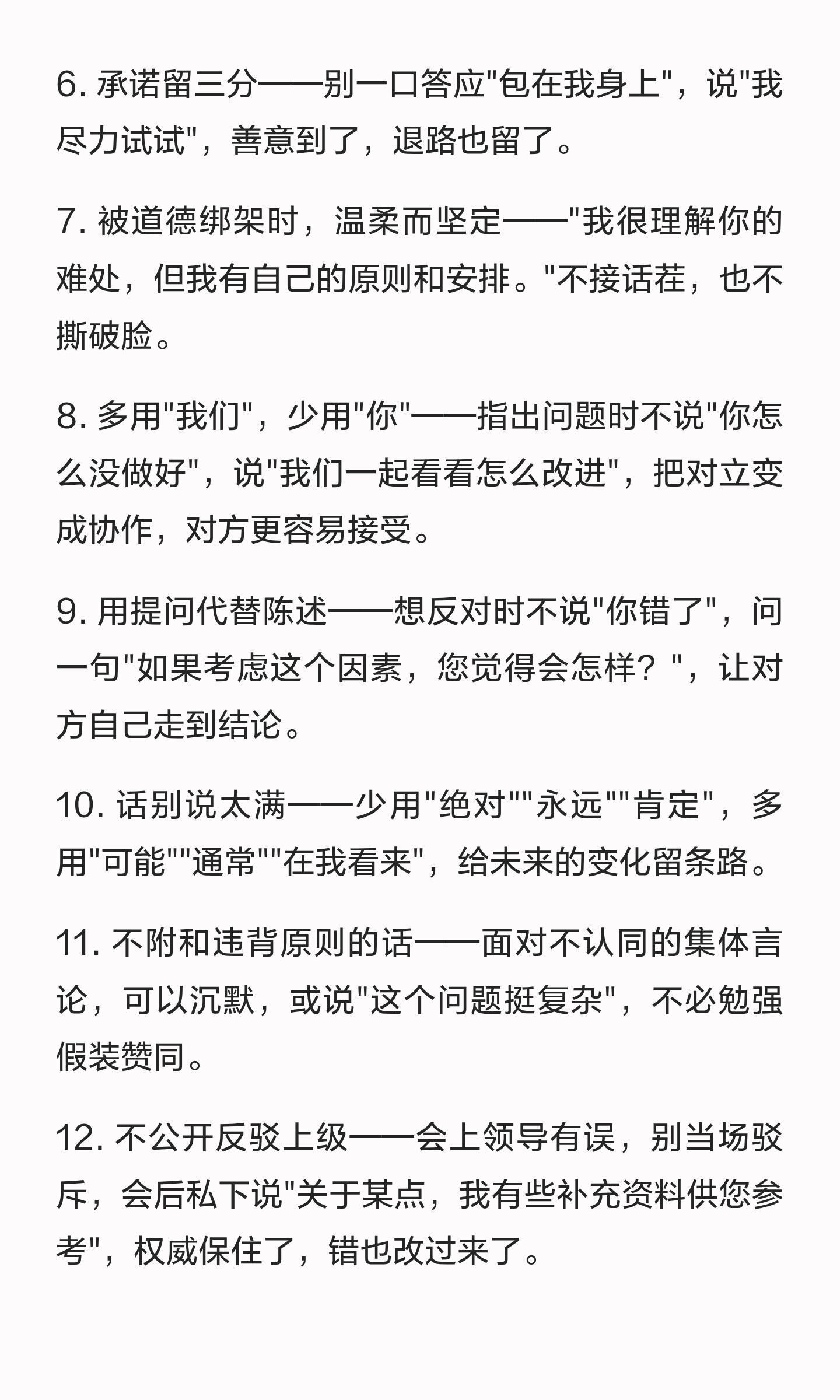 6. 承诺留三分——别一口答应"包在我身上"，说"我尽力试试"，善意到了，退路也留了。

7. 被道德绑架时，温柔而坚定——"我很理解你的难处，但我有自己的原则和安排。"不接话茬，也不撕破脸。

8. 多用"我们"，少用"你"——指出问题时不说"你怎么没做好"，说"我们一起看看怎么改进"，把对立变成协作，对方更容易接受。

9. 用提问代替陈述——想反对时不说"你错了"，问一句"如果考虑这个因素，您觉得会怎样？"，让对方自己走到结论。

10. 话别说太满——少用"绝对""永远""肯定"，多用"可能""通常""在我看来"，给未来的变化留条路。

11. 不附和违背原则的话——面对不认同的集体言论，可以沉默，或说"这个问题挺复杂"，不必勉强假装赞同。

12. 不公开反驳上级——会上领导有误，别当场驳斥，会后私下说"关于某点，我有些补充资料供您参考"，权威保住了，错也改过来了。